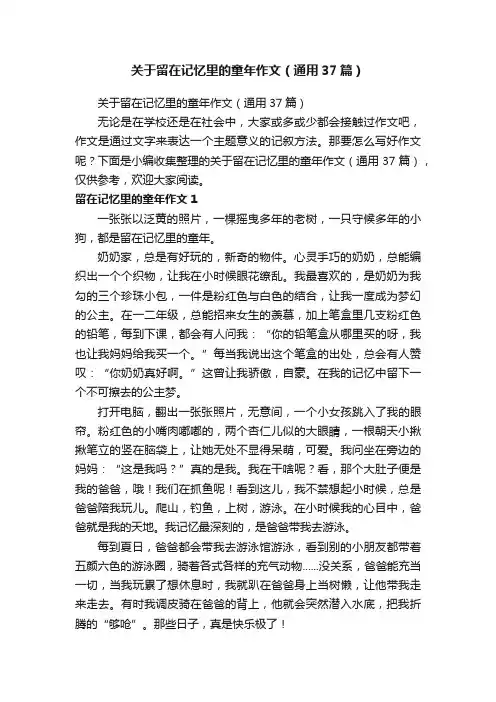 关于留在记忆里的童年作文（通用37篇）

关于留在记忆里的童年作文（通用37篇）

无论是在学校还是在社会中，大家或多或少都会接触过作文吧，作文是通过文字来表达一个主题意义的记叙方法。那要怎么写好作文呢？下面是小编收集整理的关于留在记忆里的童年作文（通用37篇），仅供参考，欢迎大家阅读。

留在记忆里的童年作文1

一张张以泛黄的照片，一棵摇曳多年的老树，一只守候多年的小狗，都是留在记忆里的童年。

奶奶家，总是有好玩的，新奇的物件。心灵手巧的奶奶，总能编织出一个个织物，让我在小时候眼花缭乱。我最喜欢的，是奶奶为我勾的三个珍珠小包，一件是粉红色与白色的结合，让我一度成为梦幻的公主。在一二年级，总能招来女生的羡慕，加上笔盒里几支粉红色的铅笔，每到下课，都会有人问我：“你的铅笔盒从哪里买的呀，我也让我妈妈给我买一个。”每当我说出这个笔盒的出处，总会有人赞叹：“你奶奶真好啊。”这曾让我骄傲，自豪。在我的记忆中留下一个不可擦去的公主梦。

打开电脑，翻出一张张照片，无意间，一个小女孩跳入了我的眼帘。粉红色的小嘴肉嘟嘟的，两个杏仁儿似的大眼睛，一根朝天小揪揪笔立的竖在脑袋上，让她无处不显得呆萌，可爱。我问坐在旁边的妈妈：“这是我吗？”真的是我。我在干啥呢？看，那个大肚子便是我的爸爸，哦！我们在抓鱼呢！看到这儿，我不禁想起小时候，总是爸爸陪我玩儿。爬山，钓鱼，上树，游泳。在小时候我的心目中，爸爸就是我的天地。我记忆最深刻的，是爸爸带我去游泳。

每到夏日，爸爸都会带我去游泳馆游泳，看到别的小朋友都带着五颜六色的游泳圈，骑着各式各样的充气动物……没关系，爸爸能充当一切，当我玩累了想休息时，我就趴在爸爸身上当树懒，让他带我走来走去。有时我调皮骑在爸爸的背上，他就会突然潜入水底，把我折腾的“够呛”。那些日子，真是快乐极了！